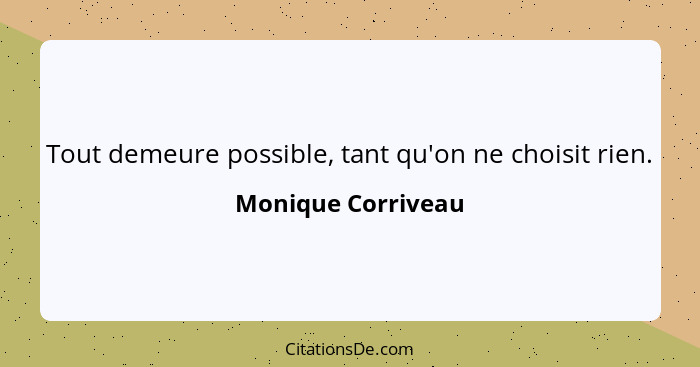 Tout demeure possible, tant qu'on ne choisit rien.

Monique Corriveau

CitationsDe.com